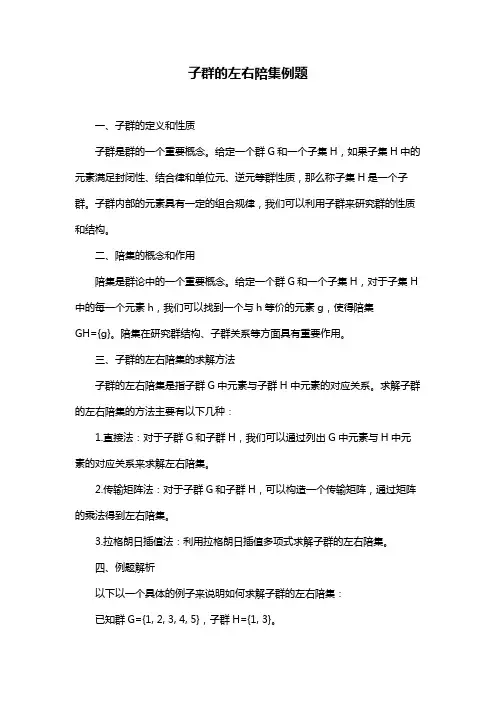 子群的左右陪集例题

一、子群的定义和性质

子群是群的一个重要概念。给定一个群 G 和一个子集 H，如果子集 H 中的元素满足封闭性、结合律和单位元、逆元等群性质，那么称子集 H 是一个子群。子群内部的元素具有一定的组合规律，我们可以利用子群来研究群的性质和结构。

二、陪集的概念和作用

陪集是群论中的一个重要概念。给定一个群 G 和一个子集 H，对于子集 H 中的每一个元素 h，我们可以找到一个与 h 等价的元素 g，使得陪集 GH={g}。陪集在研究群结构、子群关系等方面具有重要作用。

三、子群的左右陪集的求解方法

子群的左右陪集是指子群 G 中元素与子群 H 中元素的对应关系。求解子群的左右陪集的方法主要有以下几种：

1.直接法：对于子群 G 和子群 H，我们可以通过列出 G 中元素与 H 中元素的对应关系来求解左右陪集。

2.传输矩阵法：对于子群 G 和子群 H，可以构造一个传输矩阵，通过矩阵的乘法得到左右陪集。

3.拉格朗日插值法：利用拉格朗日插值多项式求解子群的左右陪集。

四、例题解析

以下以一个具体的例子来说明如何求解子群的左右陪集：

已知群 G={1, 2, 3, 4, 5}，子群 H={1, 3}。